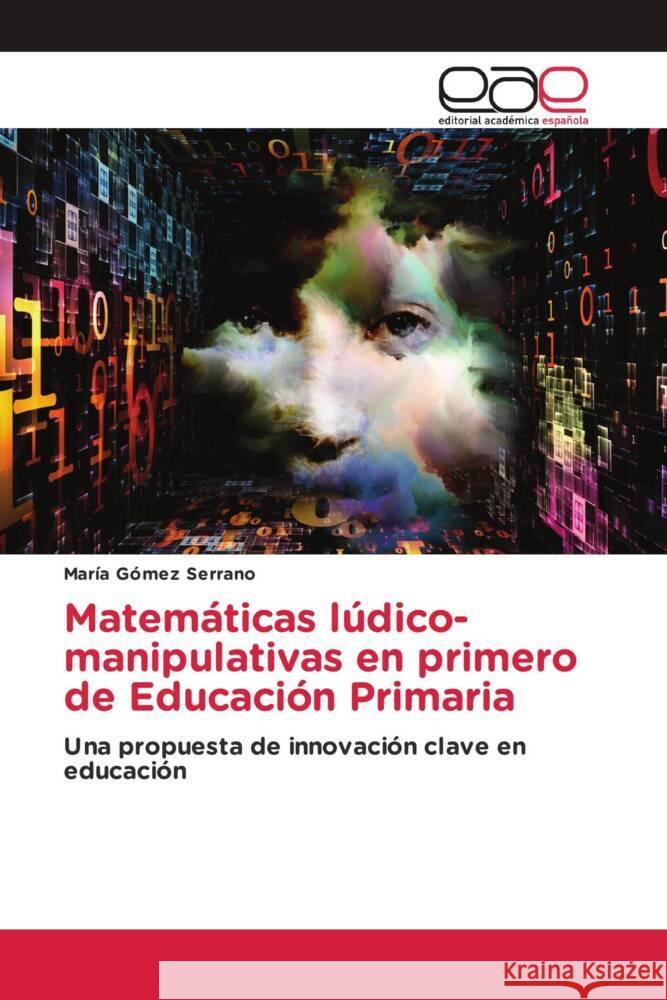 eae
editorial académica española

María Gómez Serrano

Matemáticas lúdico-manipulativas en primero de Educación Primaria

Una propuesta de innovación clave en educación